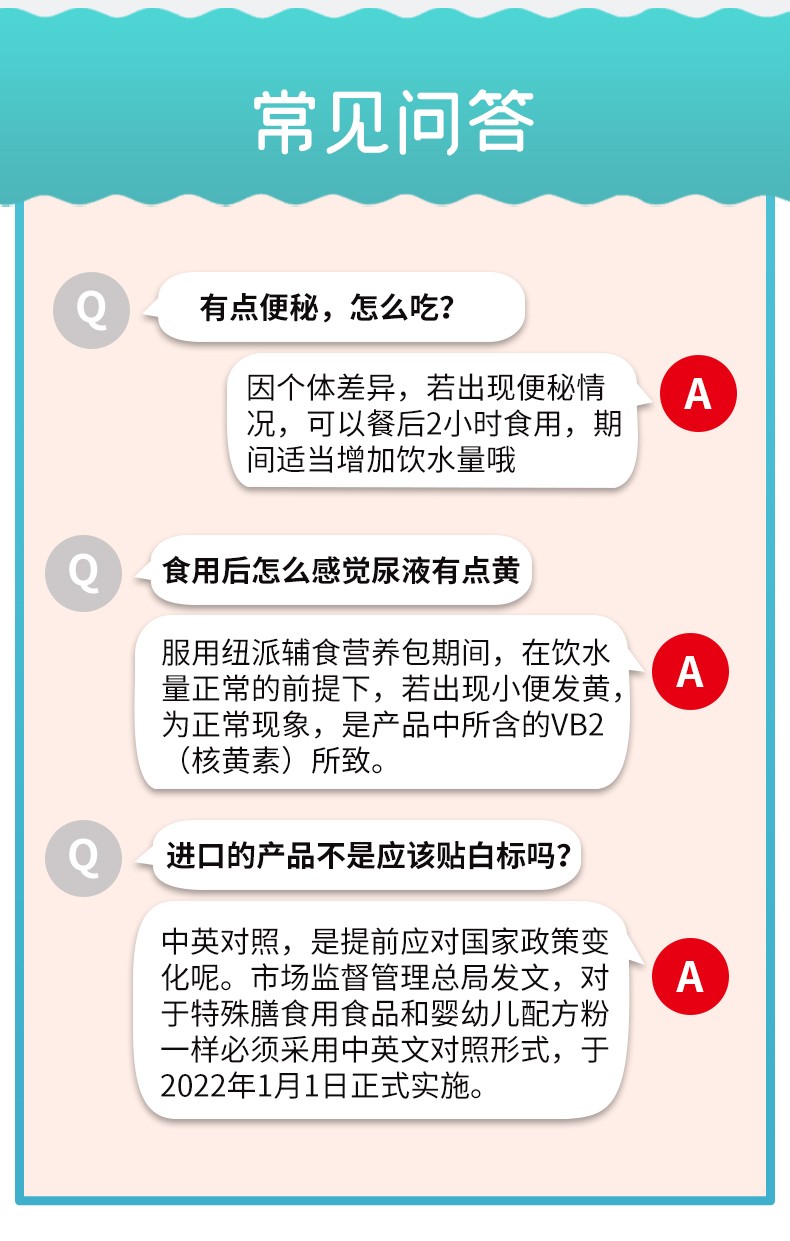 常见问答

Q

有点便秘，怎么吃？

因个体差异，若出现便秘情况，可以餐后2小时食用，期间适当增加饮水量哦

A

Q

食用后怎么感觉尿液有点黄

服用纽派辅食营养包期间，在饮水量正常的前提下，若出现小便发黄，为正常现象，是产品中所含的VB2（核黄素）所致。

A

Q

进口的产品不是应该贴白标吗？

中英对照，是提前应对国家政策变化呢。市场监督管理总局发文，对于特殊膳食用食品和婴幼儿配方粉一样必须采用中英文对照形式，于2022年1月1日正式实施。

A